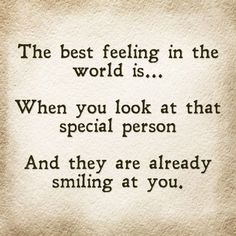 The best feeling in the world is...

When you look at that special person

And they are already smiling at you.